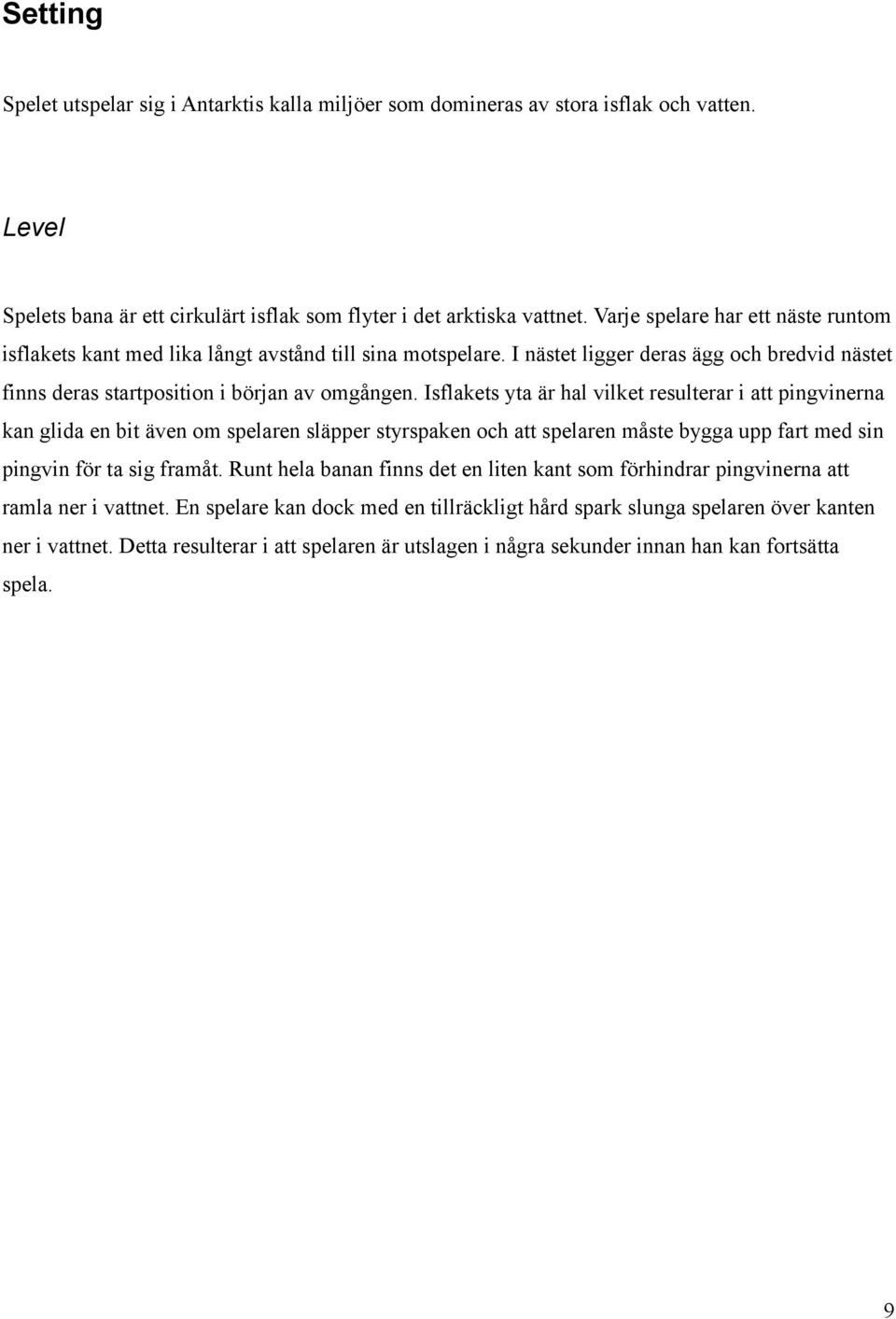 Setting

Spelet utspelar sig i Antarktis kalla miljöer som domineras av stora isflak och vatten.

Level

Spelets bana är ett cirkulärt isflak som flyter i det arktiska vattnet. Varje spelare har ett näste runtom isflakets kant med lika långt avstånd till sina motspelare. I nästet ligger deras ägg och bredvid nästet finns deras startposition i början av omgången. Isflakets yta är hal vilket resulterar i att pingvinerna kan glida en bit även om spelaren släpper styrspaken och att spelaren måste bygga upp fart med sin pingvin för ta sig framåt. Runt hela banan finns det en liten kant som förhindrar pingvinerna att ramla ner i vattnet. En spelare kan dock med en tillräckligt hård spark slunga spelaren över kanten ner i vattnet. Detta resulterar i att spelaren är utslagen i några sekunder innan han kan fortsätta spela.

9